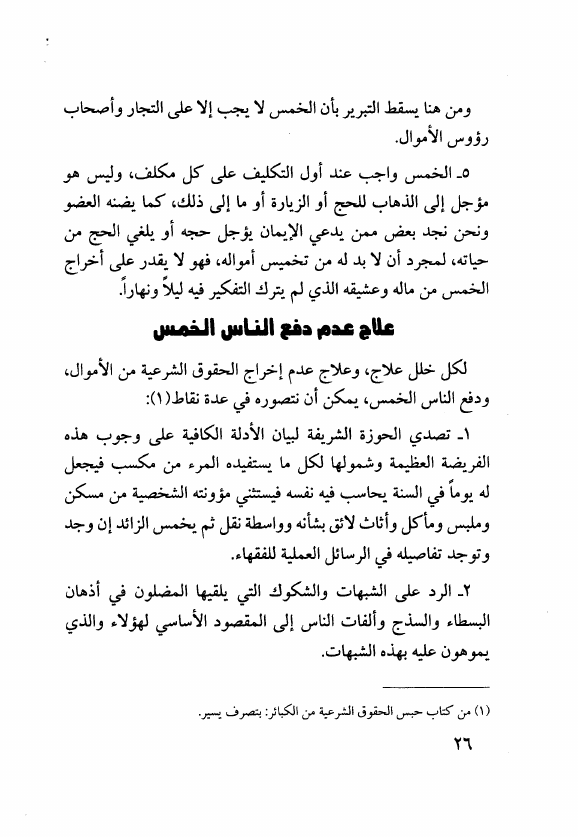 ومن هنا يسقط التبرير بأن الخمس لا يجب إلا على التجار وأصحاب رؤوس الأموال.

٥ـ الخمس واجب عند أول التكليف على كل مكلف، وليس هو مؤجل إلى الذهاب للحج أو الزيارة أو ما إلى ذلك، كما يضنه العضو ونحن نجد بعض ممن يدعي الإيمان يؤجل حجه أو يلغي الحج من حياته، لمجرد أن لا بد له من تخميس أمواله، فهو لا يقدر على أخراج الخمس من ماله وعشيقه الذي لم يترك التفكير فيه ليلاً ونهاراً.

علاج عدم دفع الناس الخمس

لكل خلل علاج، وعلاج عدم إخراج الحقوق الشرعية من الأموال، ودفع الناس الخمس، يمكن أن نتصوره في عدة نقاط(١):

١ـ تصدي الحوزة الشريفة لبيان الأدلة الكافية على وجوب هذه الفريضة العظيمة وشمولها لكل ما يستفيده المرء من مكسب فيجعل له يوماً في السنة يحاسب فيه نفسه فيستثني مؤونته الشخصية من مسكن وملبس ومأكل وأثاث لائق بشأنه وواسطة نقل ثم يخمس الزائد إن وجد وتوجد تفاصيله في الرسائل العملية للفقهاء.

٢ـ الرد على الشبهات والشكوك التي يلقيها المضلون في أذهان البسطاء والسذج وألفات الناس إلى المقصود الأساسي لهؤلاء والذي يموهون عليه بهذه الشبهات.

(١) من كتاب حبس الحقوق الشرعية من الكبائر: بتصرف يسير.

٢٦